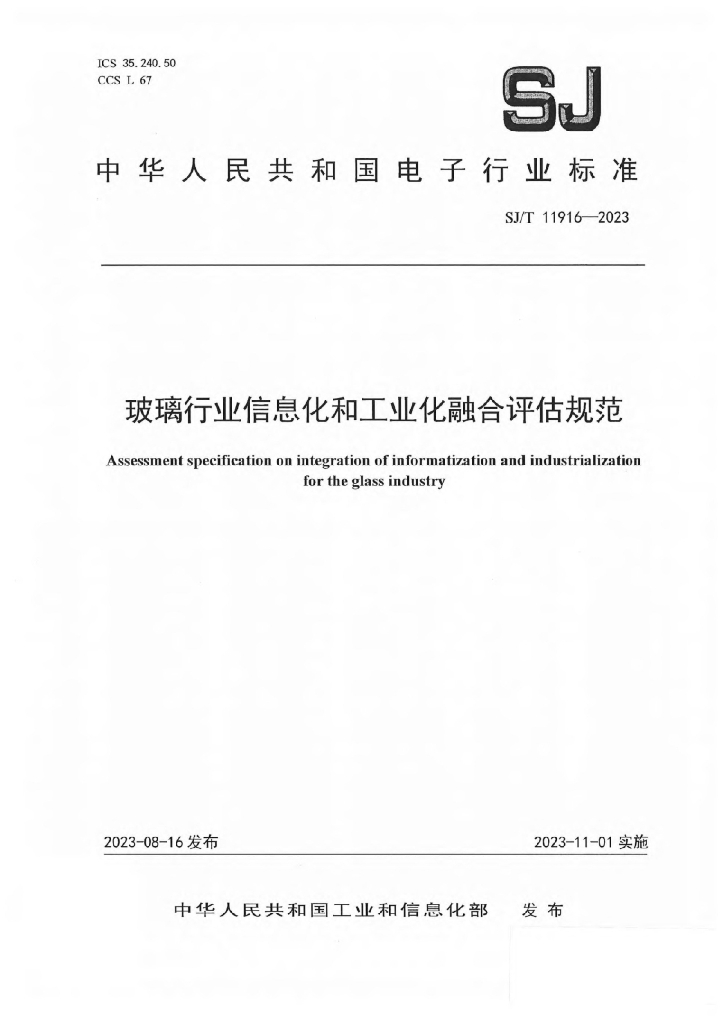 ICS 35.240.50
CCS L 67

SJ

中华人民共和国电子行业标准

SJ/T 11916—2023

玻璃行业信息化和工业化融合评估规范

Assessment specification on integration of informatization and industrialization for the glass industry

2023-08-16 发布

2023-11-01 实施

中华人民共和国工业和信息化部 发布